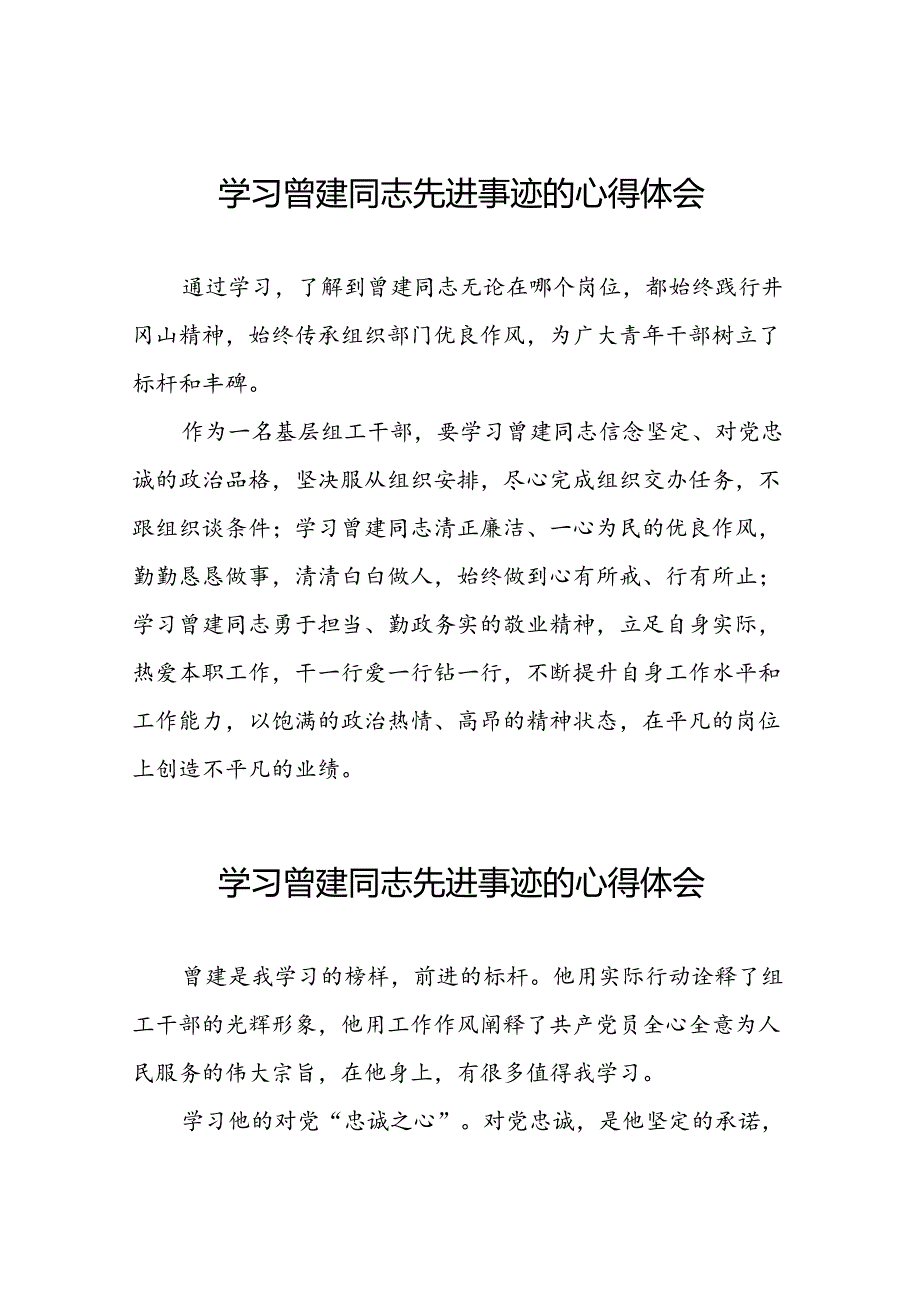 学习曾建同志先进事迹的心得体会

通过学习，了解到曾建同志无论在哪个岗位，都始终践行井冈山精神，始终传承组织部门优良作风，为广大青年干部树立了标杆和丰碑。

作为一名基层组工干部，要学习曾建同志信念坚定、对党忠诚的政治品格，坚决服从组织安排，尽心完成组织交办任务，不跟组织谈条件；学习曾建同志清正廉洁、一心为民的优良作风，勤勤恳恳做事，清清白白做人，始终做到心有所戒、行有所止；学习曾建同志勇于担当、勤政务实的敬业精神，立足自身实际，热爱本职工作，干一行爱一行钻一行，不断提升自身工作水平和工作能力，以饱满的政治热情、高昂的精神状态，在平凡的岗位上创造不平凡的业绩。

学习曾建同志先进事迹的心得体会

曾建是我学习的榜样，前进的标杆。他用实际行动诠释了组工干部的光辉形象，他用工作作风阐释了共产党员全心全意为人民服务的伟大宗旨，在他身上，有很多值得我学习。

学习他的对党“忠诚之心”。对党忠诚，是他坚定的承诺，